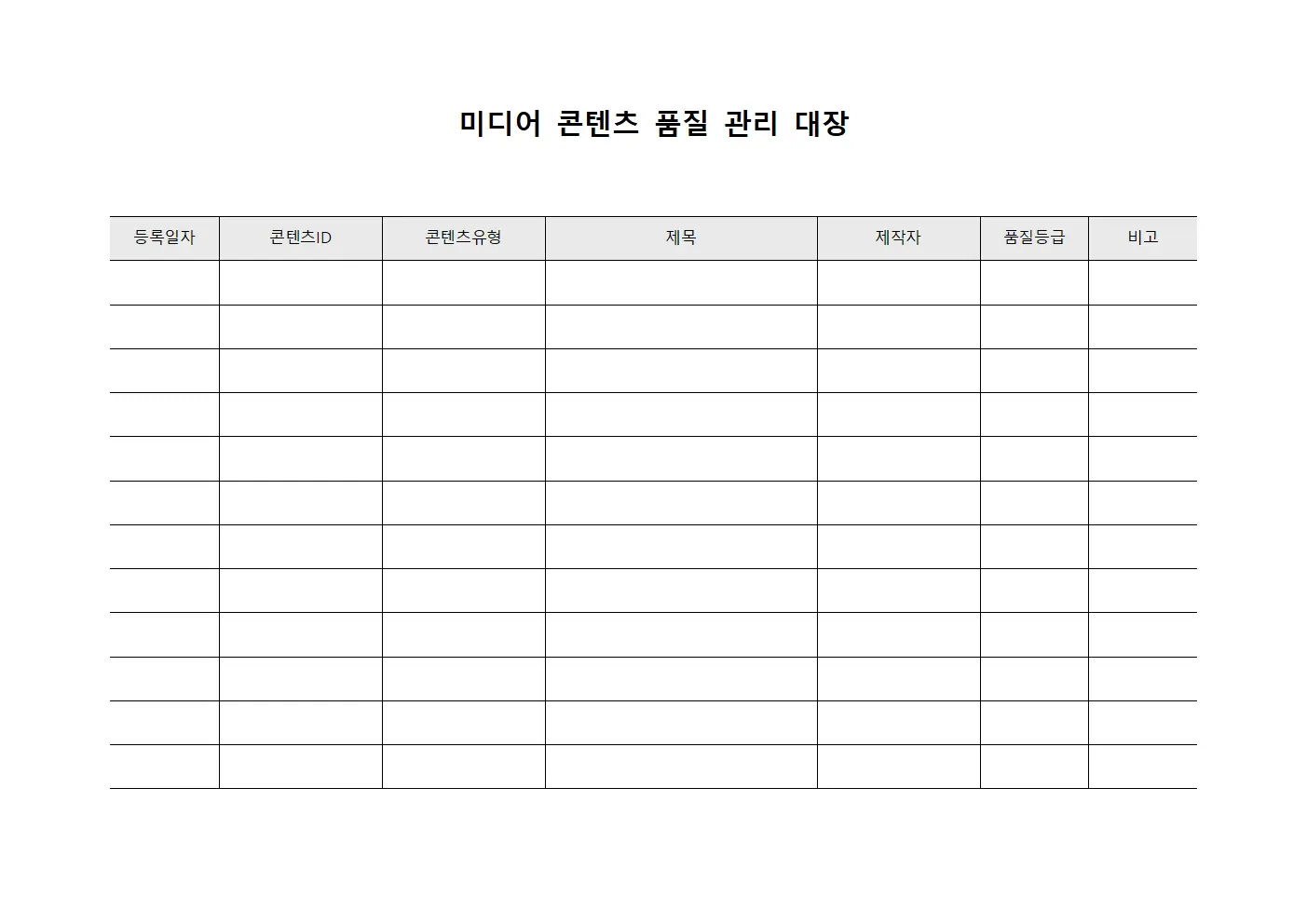 미디어 콘텐츠 품질 관리 대장

| 등록일자 | 콘텐츠ID | 콘텐츠유형 | 제목 | 제작자 | 품질등급 | 비고 |
|---|---|---|---|---|---|---|
| | | | | | | |
| | | | | | | |
| | | | | | | |
| | | | | | | |
| | | | | | | |
| | | | | | | |
| | | | | | | |
| | | | | | | |
| | | | | | | |
| | | | | | | |
| | | | | | | |
| | | | | | | |